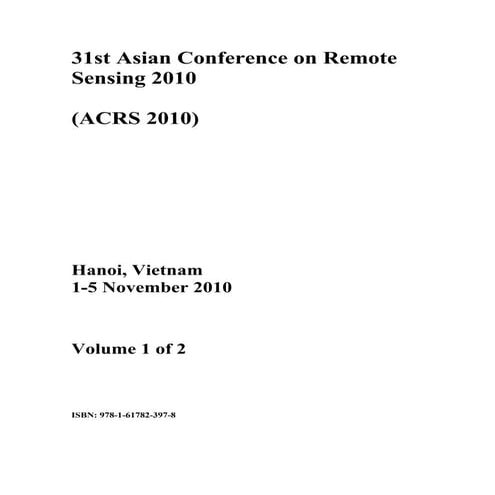 31st Asian Conference on Remote Sensing 2010

(ACRS 2010)

Hanoi, Vietnam
1-5 November 2010

Volume 1 of 2

ISBN: 978-1-61782-397-8